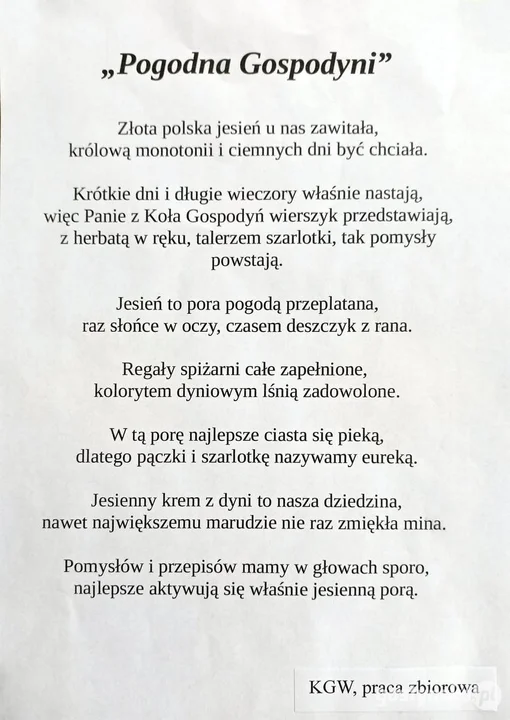 „Pogodna Gospodyni”

Złota polska jesień u nas zawitała,
królową monotonii i ciemnych dni być chciała.

Krótkie dni i długie wieczory właśnie nastają,
więc Panie z Koła Gospodyń wierszyk przedstawiają,
z herbatą w ręku, talerzem szarlotki, tak pomysły powstają.

Jesień to pora pogodą przeplatana,
raz słońce w oczy, czasem deszczyk z rana.

Regały spiżarni całe zapełnione,
kolorytem dyniowym lśnią zadowolone.

W tą porę najlepsze ciasta się pieką,
dlatego pączki i szarlotkę nazywamy eureką.

Jesienny krem z dyni to nasza dziedzina,
nawet największemu marudzie nie raz zmiękła mina.

Pomysłów i przepisów mamy w głowach sporo,
najlepsze aktywują się właśnie jesienną porą.

KGW, praca zbiorowa